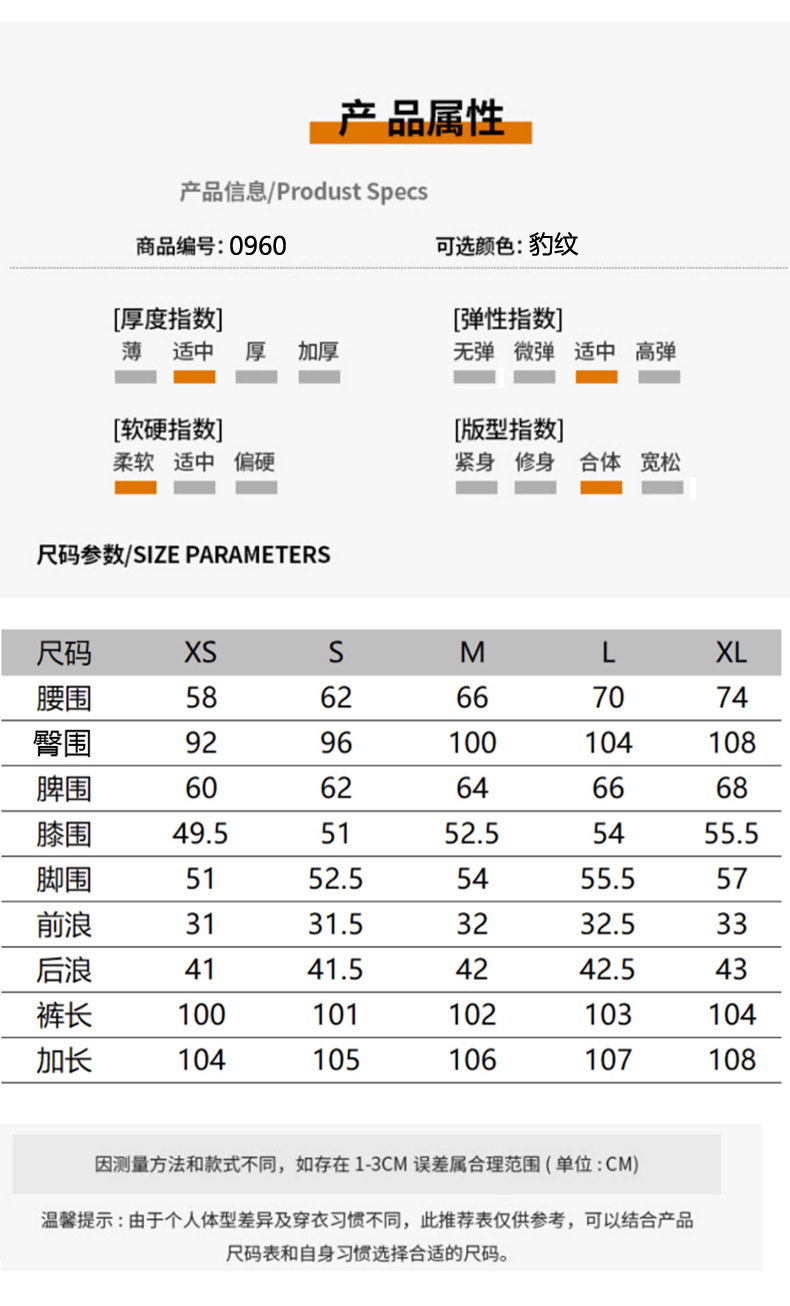 产品属性

产品信息/Produst Specs

商品编号:0960 可选颜色:豹纹

[厚度指数]
薄 适中 厚 加厚

[弹性指数]
无弹 微弹 适中 高弹

[软硬指数]
柔软 适中 偏硬

[版型指数]
紧身 修身 合体 宽松

尺码参数/SIZE PARAMETERS

| 尺码 | XS | S | M | L | XL |
|---|---|---|---|---|---|
| 腰围 | 58 | 62 | 66 | 70 | 74 |
| 臀围 | 92 | 96 | 100 | 104 | 108 |
| 脾围 | 60 | 62 | 64 | 66 | 68 |
| 膝围 | 49.5 | 51 | 52.5 | 54 | 55.5 |
| 脚围 | 51 | 52.5 | 54 | 55.5 | 57 |
| 前浪 | 31 | 31.5 | 32 | 32.5 | 33 |
| 后浪 | 41 | 41.5 | 42 | 42.5 | 43 |
| 裤长 | 100 | 101 | 102 | 103 | 104 |
| 加长 | 104 | 105 | 106 | 107 | 108 |

因测量方法和款式不同，如存在1-3CM误差属合理范围(单位:CM)

温馨提示:由于个人体型差异及穿衣习惯不同，此推荐表仅供参考，可以结合产品尺码表和自身习惯选择合适的尺码。